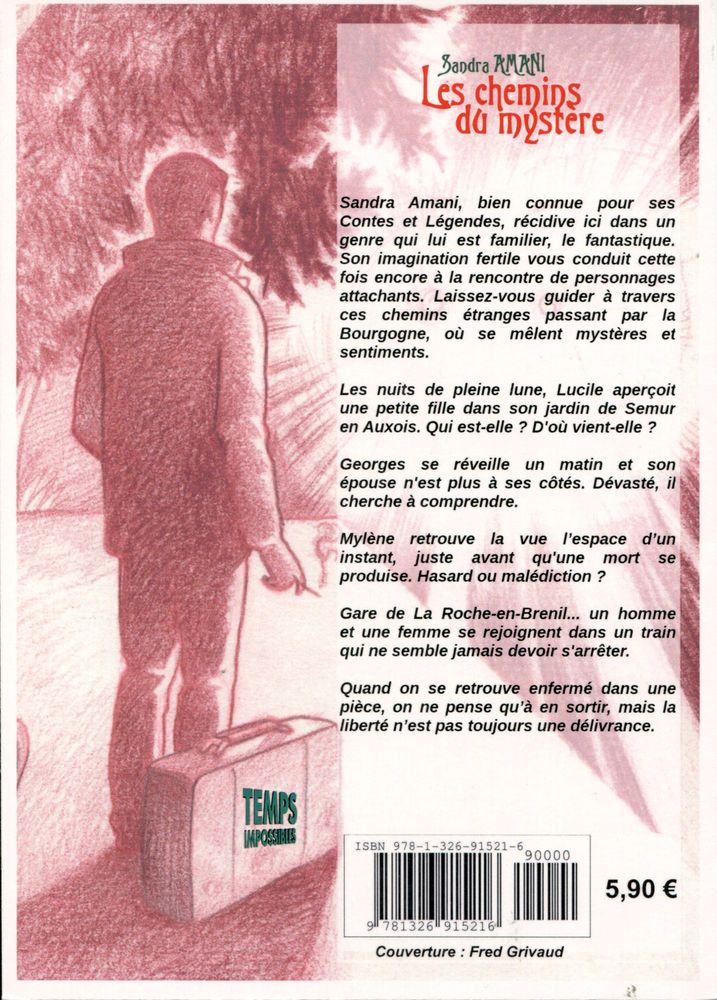 Sandra AMANI
Les chemins du mystère

Sandra Amani, bien connue pour ses Contes et Légendes, récidive ici dans un genre qui lui est familier, le fantastique. Son imagination fertile vous conduit cette fois encore à la rencontre de personnages attachants. Laissez-vous guider à travers ces chemins étranges passant par la Bourgogne, où se mêlent mystères et sentiments.

Les nuits de pleine lune, Lucile aperçoit une petite fille dans son jardin de Semur en Auxois. Qui est-elle ? D'où vient-elle ?

Georges se réveille un matin et son épouse n'est plus à ses côtés. Dévasté, il cherche à comprendre.

Mylène retrouve la vue l'espace d'un instant, juste avant qu'une mort se produise. Hasard ou malédiction ?

Gare de La Roche-en-Brenil... un homme et une femme se rejoignent dans un train qui ne semble jamais devoir s'arrêter.

Quand on se retrouve enfermé dans une pièce, on ne pense qu'à en sortir, mais la liberté n'est pas toujours une délivrance.

TEMPS IMPOSSIBLES

ISBN 978-1-326-91521-6
90000
9 781326 915216

5,90 €

Couverture : Fred Grivaud